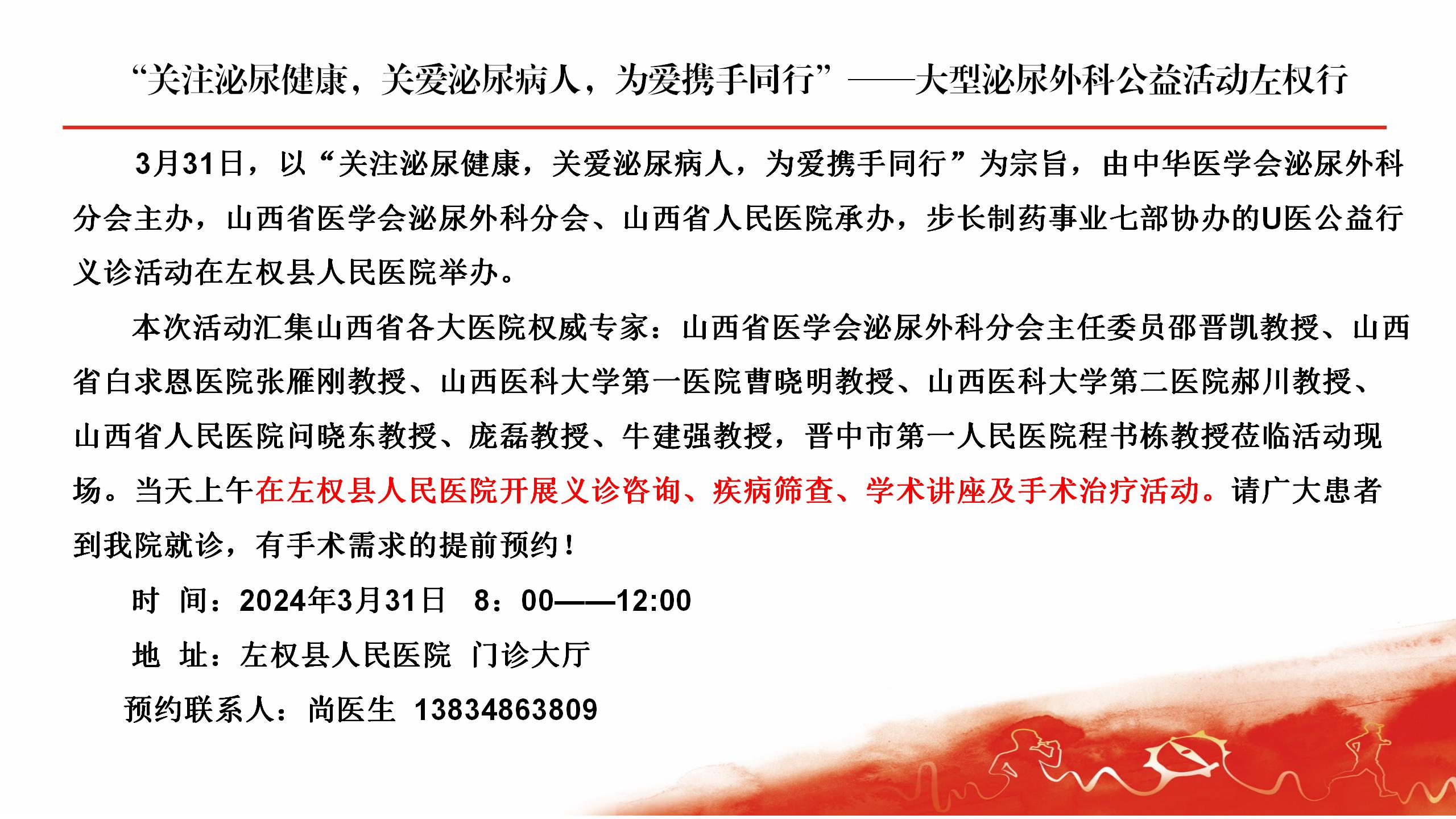 “关注泌尿健康，关爱泌尿病人，为爱携手同行”——大型泌尿外科公益活动左权行

3月31日，以“关注泌尿健康，关爱泌尿病人，为爱携手同行”为宗旨，由中华医学会泌尿外科分会主办，山西省医学会泌尿外科分会、山西省人民医院承办，步长制药事业七部协办的U医公益行义诊活动在左权县人民医院举办。

本次活动汇集山西省各大医院权威专家：山西省医学会泌尿外科分会主任委员邵晋凯教授、山西省白求恩医院张雁刚教授、山西医科大学第一医院曹晓明教授、山西医科大学第二医院郝川教授、山西省人民医院问晓东教授、庞磊教授、牛建强教授，晋中市第一人民医院程书栋教授莅临活动现场。当天上午在左权县人民医院开展义诊咨询、疾病筛查、学术讲座及手术治疗活动。请广大患者到我院就诊，有手术需求的提前预约！

时 间：2024年3月31日 8：00——12:00

地 址：左权县人民医院 门诊大厅

预约联系人：尚医生 13834863809